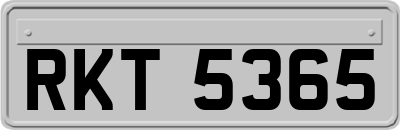 RKT 5365